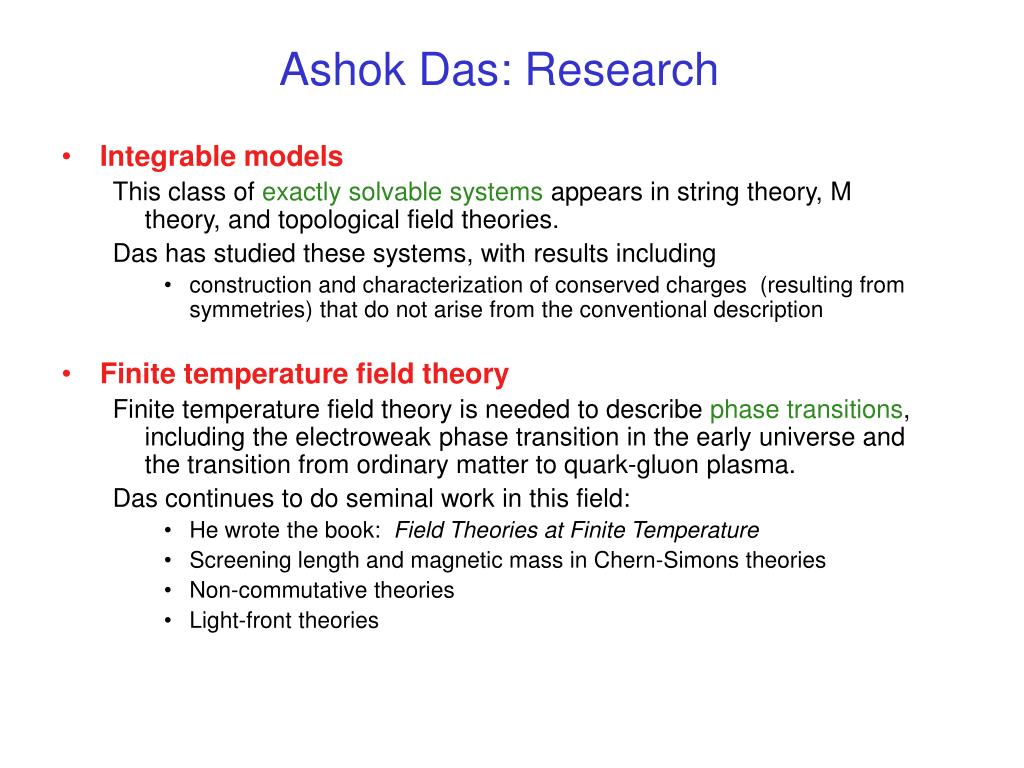 Ashok Das: Research

• Integrable models

This class of exactly solvable systems appears in string theory, M theory, and topological field theories.

Das has studied these systems, with results including

• construction and characterization of conserved charges (resulting from symmetries) that do not arise from the conventional description

• Finite temperature field theory

Finite temperature field theory is needed to describe phase transitions, including the electroweak phase transition in the early universe and the transition from ordinary matter to quark-gluon plasma.

Das continues to do seminal work in this field:

• He wrote the book: Field Theories at Finite Temperature
• Screening length and magnetic mass in Chern-Simons theories
• Non-commutative theories
• Light-front theories